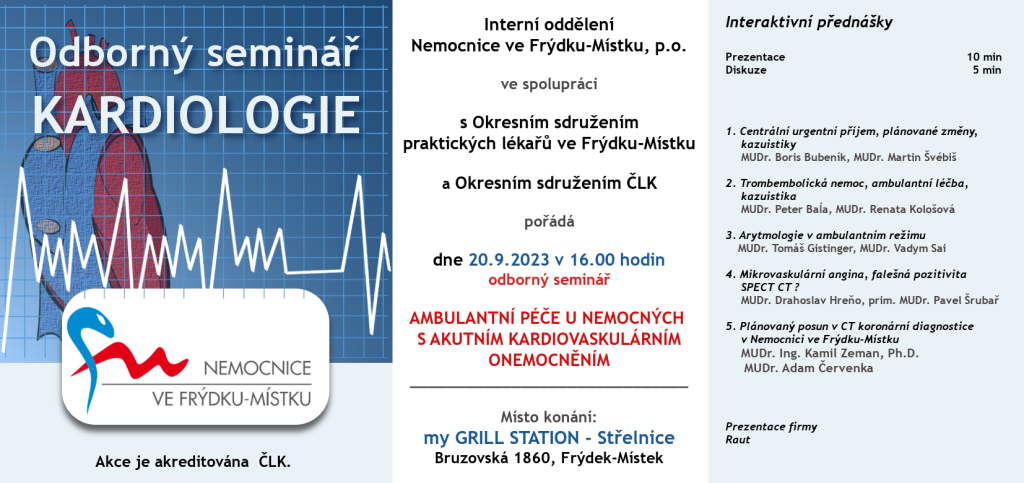 Odborný seminář
KARDIOLOGIE

NEMOCNICE
VE FRÝDKU-MÍSTKU

Akce je akreditována ČLK.

Interní oddělení
Nemocnice ve Frýdku-Místku, p.o.

ve spolupráci

s Okresním sdružením
praktických lékařů ve Frýdku-Místku

a Okresním sdružením ČLK

pořádá

dne 20.9.2023 v 16.00 hodin
odborný seminář

AMBULANTNÍ PÉČE U NEMOCNÝCH
S AKUTNÍM KARDIOVASKULÁRNÍM
ONEMOCNĚNÍM

Místo konání:
my GRILL STATION - Střelnice
Bruzovská 1860, Frýdek-Místek

Interaktivní přednášky

Prezentace 10 min
Diskuze 5 min

1. Centrální urgentní příjem, plánované změny, kazuistiky
MUDr. Boris Bubeník, MUDr. Martin Švébiš

2. Trombembolická nemoc, ambulantní léčba, kazuistika
MUDr. Peter Baľa, MUDr. Renata Kološová

3. Arytmologie v ambulantním režimu
MUDr. Tomáš Gistinger, MUDr. Vadym Sai

4. Mikrovaskulární angina, falešná pozitivita SPECT CT ?
MUDr. Drahoslav Hreňo, prim. MUDr. Pavel Šrubař

5. Plánovaný posun v CT koronární diagnostice v Nemocnici ve Frýdku-Místku
MUDr. Ing. Kamil Zeman, Ph.D.
MUDr. Adam Červenka

Prezentace firmy
Raut